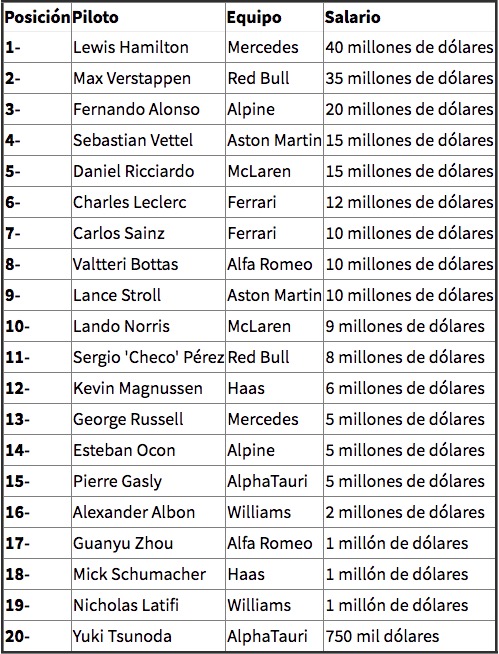 | Posición | Piloto | Equipo | Salario |
|---|---|---|---|
| 1- | Lewis Hamilton | Mercedes | 40 millones de dólares |
| 2- | Max Verstappen | Red Bull | 35 millones de dólares |
| 3- | Fernando Alonso | Alpine | 20 millones de dólares |
| 4- | Sebastian Vettel | Aston Martin | 15 millones de dólares |
| 5- | Daniel Ricciardo | McLaren | 15 millones de dólares |
| 6- | Charles Leclerc | Ferrari | 12 millones de dólares |
| 7- | Carlos Sainz | Ferrari | 10 millones de dólares |
| 8- | Valtteri Bottas | Alfa Romeo | 10 millones de dólares |
| 9- | Lance Stroll | Aston Martin | 10 millones de dólares |
| 10- | Lando Norris | McLaren | 9 millones de dólares |
| 11- | Sergio 'Checo' Pérez | Red Bull | 8 millones de dólares |
| 12- | Kevin Magnussen | Haas | 6 millones de dólares |
| 13- | George Russell | Mercedes | 5 millones de dólares |
| 14- | Esteban Ocon | Alpine | 5 millones de dólares |
| 15- | Pierre Gasly | AlphaTauri | 5 millones de dólares |
| 16- | Alexander Albon | Williams | 2 millones de dólares |
| 17- | Guanyu Zhou | Alfa Romeo | 1 millón de dólares |
| 18- | Mick Schumacher | Haas | 1 millón de dólares |
| 19- | Nicholas Latifi | Williams | 1 millón de dólares |
| 20- | Yuki Tsunoda | AlphaTauri | 750 mil dólares |